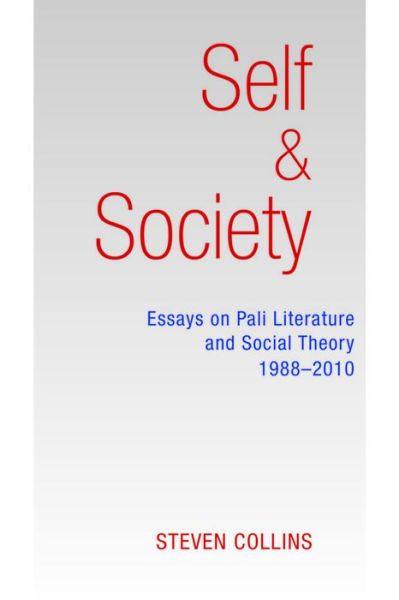 Self
&
Society

Essays on Pali Literature and Social Theory 1988–2010

STEVEN COLLINS